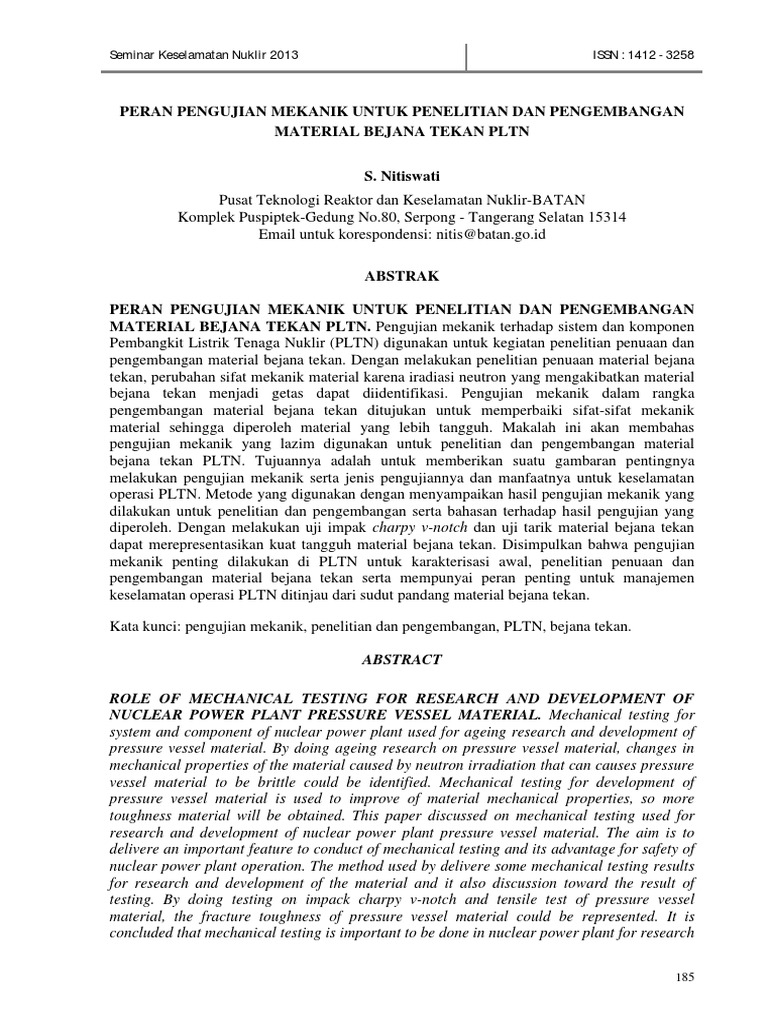 Seminar Keselamatan Nuklir 2013

ISSN : 1412 - 3258

PERAN PENGUJIAN MEKANIK UNTUK PENELITIAN DAN PENGEMBANGAN MATERIAL BEJANA TEKAN PLTN

S. Nitiswati

Pusat Teknologi Reaktor dan Keselamatan Nuklir-BATAN
Komplek Puspiptek-Gedung No.80, Serpong - Tangerang Selatan 15314
Email untuk korespondensi: nitis@batan.go.id

ABSTRAK

PERAN PENGUJIAN MEKANIK UNTUK PENELITIAN DAN PENGEMBANGAN MATERIAL BEJANA TEKAN PLTN. Pengujian mekanik terhadap sistem dan komponen Pembangkit Listrik Tenaga Nuklir (PLTN) digunakan untuk kegiatan penelitian penuaan dan pengembangan material bejana tekan. Dengan melakukan penelitian penuaan material bejana tekan, perubahan sifat mekanik material karena iradiasi neutron yang mengakibatkan material bejana tekan menjadi getas dapat diidentifikasi. Pengujian mekanik dalam rangka pengembangan material bejana tekan ditujukan untuk memperbaiki sifat-sifat mekanik material sehingga diperoleh material yang lebih tangguh. Makalah ini akan membahas pengujian mekanik yang lazim digunakan untuk penelitian dan pengembangan material bejana tekan PLTN. Tujuannya adalah untuk memberikan suatu gambaran pentingnya melakukan pengujian mekanik serta jenis pengujiannya dan manfaatnya untuk keselamatan operasi PLTN. Metode yang digunakan dengan menyampaikan hasil pengujian mekanik yang dilakukan untuk penelitian dan pengembangan serta bahasan terhadap hasil pengujian yang diperoleh. Dengan melakukan uji impak charpy v-notch dan uji tarik material bejana tekan dapat merepresentasikan kuat tangguh material bejana tekan. Disimpulkan bahwa pengujian mekanik penting dilakukan di PLTN untuk karakterisasi awal, penelitian penuaan dan pengembangan material bejana tekan serta mempunyai peran penting untuk manajemen keselamatan operasi PLTN ditinjau dari sudut pandang material bejana tekan.

Kata kunci: pengujian mekanik, penelitian dan pengembangan, PLTN, bejana tekan.

ABSTRACT

ROLE OF MECHANICAL TESTING FOR RESEARCH AND DEVELOPMENT OF NUCLEAR POWER PLANT PRESSURE VESSEL MATERIAL. Mechanical testing for system and component of nuclear power plant used for ageing research and development of pressure vessel material. By doing ageing research on pressure vessel material, changes in mechanical properties of the material caused by neutron irradiation that can causes pressure vessel material to be brittle could be identified. Mechanical testing for development of pressure vessel material is used to improve of material mechanical properties, so more toughness material will be obtained. This paper discussed on mechanical testing used for research and development of nuclear power plant pressure vessel material. The aim is to delivere an important feature to conduct of mechanical testing and its advantage for safety of nuclear power plant operation. The method used by delivere some mechanical testing results for research and development of the material and it also discussion toward the result of testing. By doing testing on impack charpy v-notch and tensile test of pressure vessel material, the fracture toughness of pressure vessel material could be represented. It is concluded that mechanical testing is important to be done in nuclear power plant for research

185